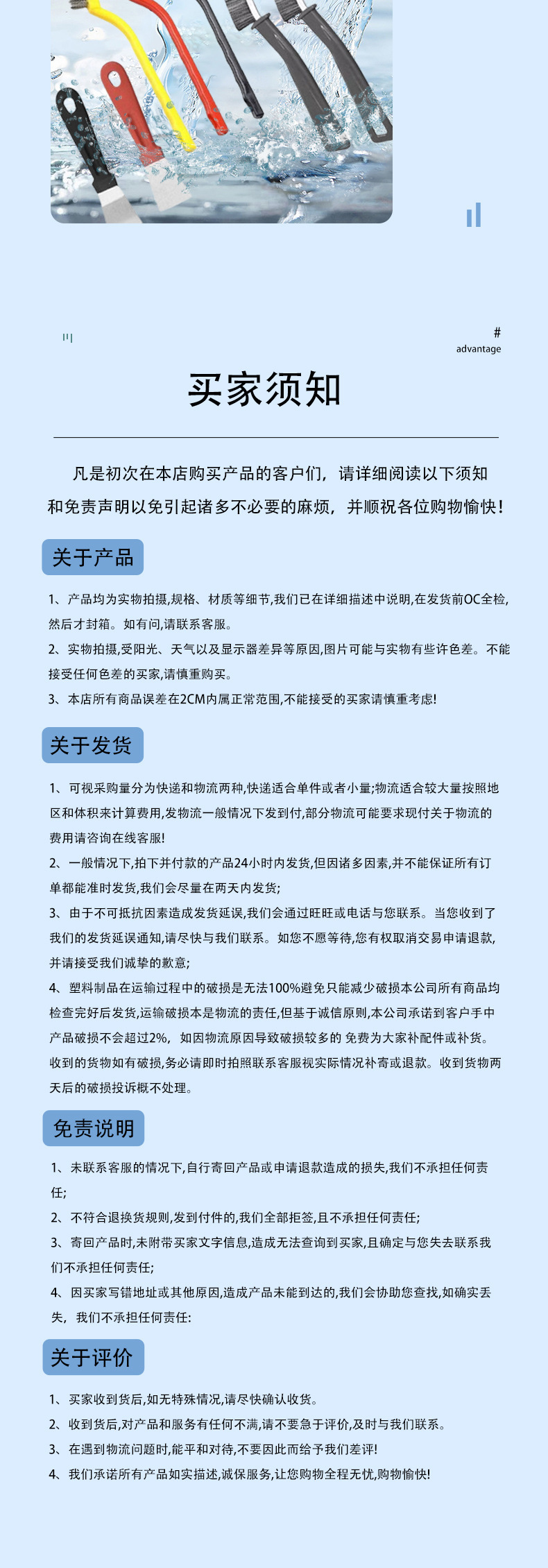 #
advantage

买家须知

凡是初次在本店购买产品的客户们，请详细阅读以下须知和免责声明以免引起诸多不必要的麻烦，并顺祝各位购物愉快！

关于产品

1、产品均为实物拍摄,规格、材质等细节,我们已在详细描述中说明,在发货前OC全检,然后才封箱。如有问,请联系客服。

2、实物拍摄,受阳光、天气以及显示器差异等原因,图片可能与实物有些许色差。不能接受任何色差的买家,请慎重购买。

3、本店所有商品误差在2CM内属正常范围,不能接受的买家请慎重考虑!

关于发货

1、可视采购量分为快递和物流两种,快递适合单件或者小量;物流适合较大量按照地区和体积来计算费用,发物流一般情况下发到付,部分物流可能要求现付关于物流的费用请咨询在线客服!

2、一般情况下,拍下并付款的产品24小时内发货,但因诸多因素,并不能保证所有订单都能准时发货,我们会尽量在两天内发货;

3、由于不可抵抗因素造成发货延误,我们会通过旺旺或电话与您联系。当您收到了我们的发货延误通知,请尽快与我们联系。如您不愿等待,您有权取消交易申请退款,并请接受我们诚挚的歉意;

4、塑料制品在运输过程中的破损是无法100%避免只能减少破损本公司所有商品均检查完好后发货,运输破损本是物流的责任,但基于诚信原则,本公司承诺到客户手中产品破损不会超过2%，如因物流原因导致破损较多的 免费为大家补配件或补货。收到的货物如有破损,务必请即时拍照联系客服视实际情况补寄或退款。收到货物两天后的破损投诉概不处理。

免责说明

1、未联系客服的情况下,自行寄回产品或申请退款造成的损失,我们不承担任何责任;

2、不符合退换货规则,发到付件的,我们全部拒签,且不承担任何责任;

3、寄回产品时,未附带买家文字信息,造成无法查询到买家,且确定与您失去联系我们不承担任何责任;

4、因买家写错地址或其他原因,造成产品未能到达的,我们会协助您查找,如确实丢失，我们不承担任何责任:

关于评价

1、买家收到货后,如无特殊情况,请尽快确认收货。

2、收到货后,对产品和服务有任何不满,请不要急于评价,及时与我们联系。

3、在遇到物流问题时,能平和对待,不要因此而给予我们差评!

4、我们承诺所有产品如实描述,诚保服务,让您购物全程无忧,购物愉快!